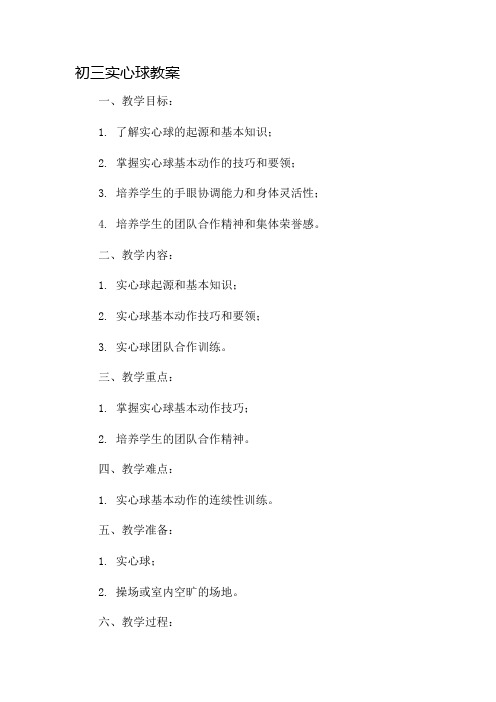 初三实心球教案

一、教学目标：

1. 了解实心球的起源和基本知识；

2. 掌握实心球基本动作的技巧和要领；

3. 培养学生的手眼协调能力和身体灵活性；

4. 培养学生的团队合作精神和集体荣誉感。

二、教学内容：

1. 实心球起源和基本知识；

2. 实心球基本动作技巧和要领；

3. 实心球团队合作训练。

三、教学重点：

1. 掌握实心球基本动作技巧；

2. 培养学生的团队合作精神。

四、教学难点：

1. 实心球基本动作的连续性训练。

五、教学准备：

1. 实心球；

2. 操场或室内空旷的场地。

六、教学过程：